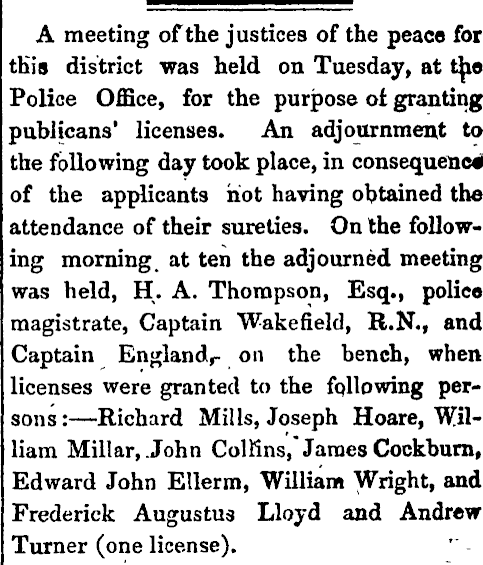 A meeting of the justices of the peace for this district was held on Tuesday, at the Police Office, for the purpose of granting publicans' licenses. An adjournment to the following day took place, in consequence of the applicants not having obtained the attendance of their sureties. On the following morning at ten the adjourned meeting was held, H. A. Thompson, Esq., police magistrate, Captain Wakefield, R.N., and Captain England, on the bench, when licenses were granted to the following persons:—Richard Mills, Joseph Hoare, William Millar, John Collins, James Cockburn, Edward John Ellerm, William Wright, and Frederick Augustus Lloyd and Andrew Turner (one license).